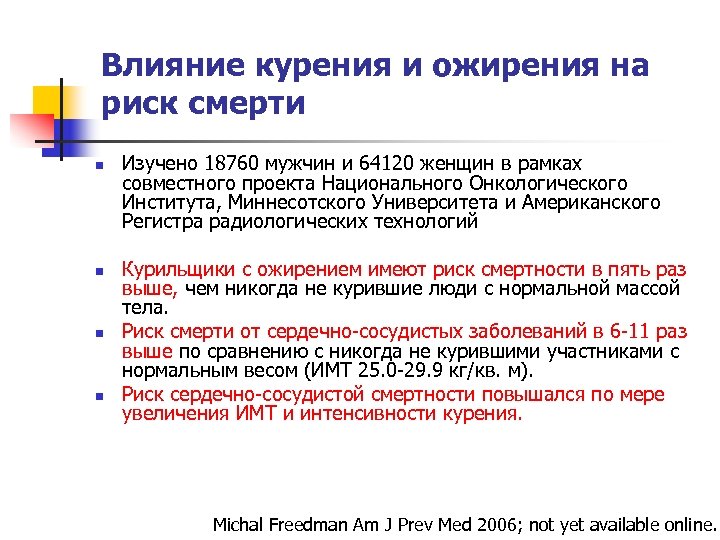 Влияние курения и ожирения на риск смерти

Изучено 18760 мужчин и 64120 женщин в рамках совместного проекта Национального Онкологического Института, Миннесотского Университета и Американского Регистра радиологических технологий

Курильщики с ожирением имеют риск смертности в пять раз выше, чем никогда не курившие люди с нормальной массой тела.

Риск смерти от сердечно-сосудистых заболеваний в 6-11 раз выше по сравнению с никогда не курившими участниками с нормальным весом (ИМТ 25.0-29.9 кг/кв. м).

Риск сердечно-сосудистой смертности повышался по мере увеличения ИМТ и интенсивности курения.

Michal Freedman Am J Prev Med 2006; not yet available online.